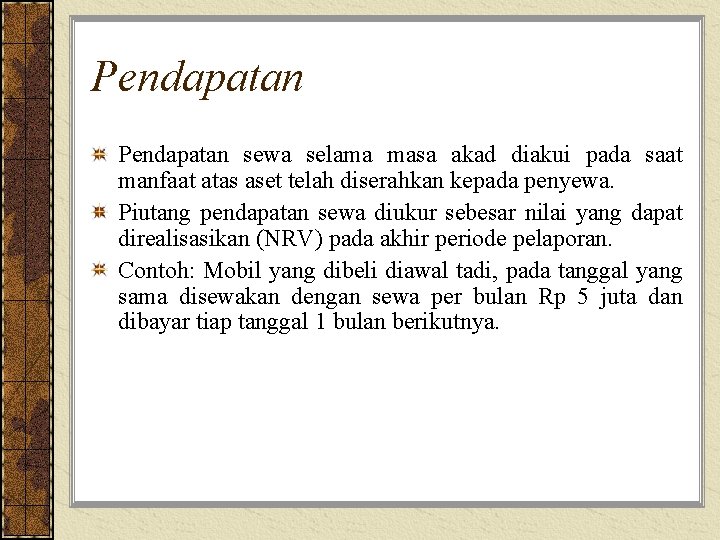 Pendapatan

Pendapatan sewa selama masa akad diakui pada saat manfaat atas aset telah diserahkan kepada penyewa.

Piutang pendapatan sewa diukur sebesar nilai yang dapat direalisasikan (NRV) pada akhir periode pelaporan.

Contoh: Mobil yang dibeli diawal tadi, pada tanggal yang sama disewakan dengan sewa per bulan Rp 5 juta dan dibayar tiap tanggal 1 bulan berikutnya.